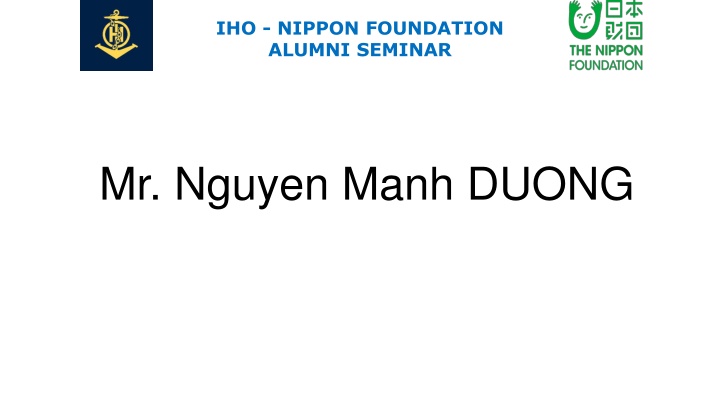 IHO - NIPPON FOUNDATION
ALUMNI SEMINAR

日本財団
THE NIPPON FOUNDATION

Mr. Nguyen Manh DUONG